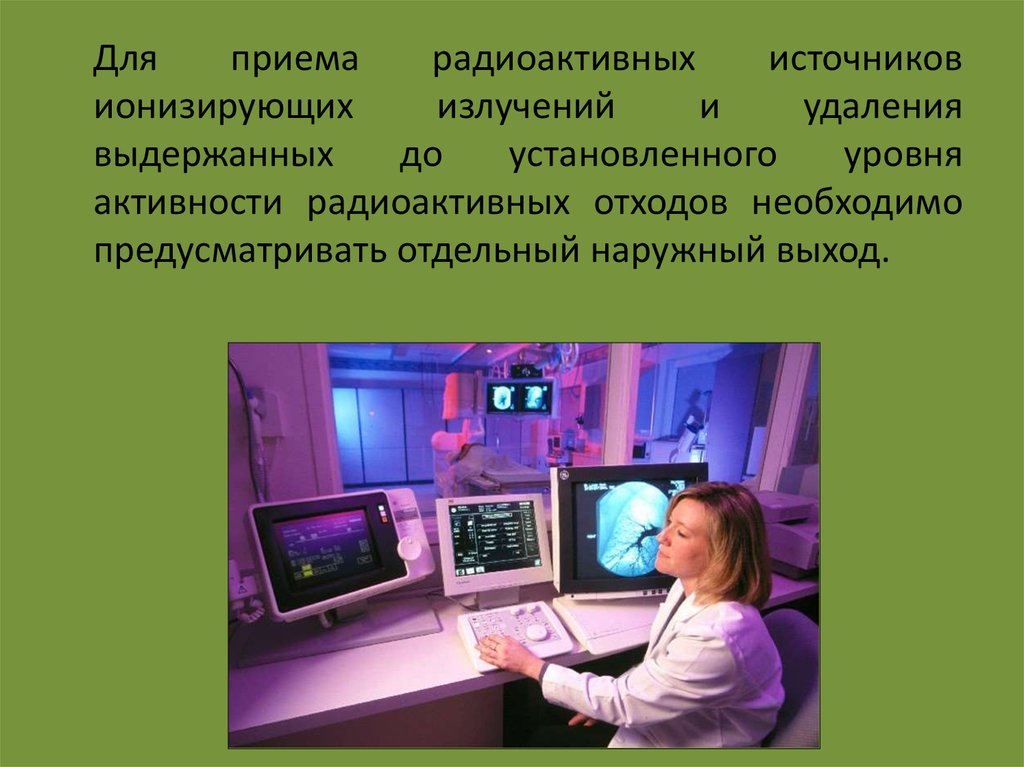 Для приема радиоактивных источников ионизирующих излучений и удаления выдержанных до установленного уровня активности радиоактивных отходов необходимо предусматривать отдельный наружный выход.